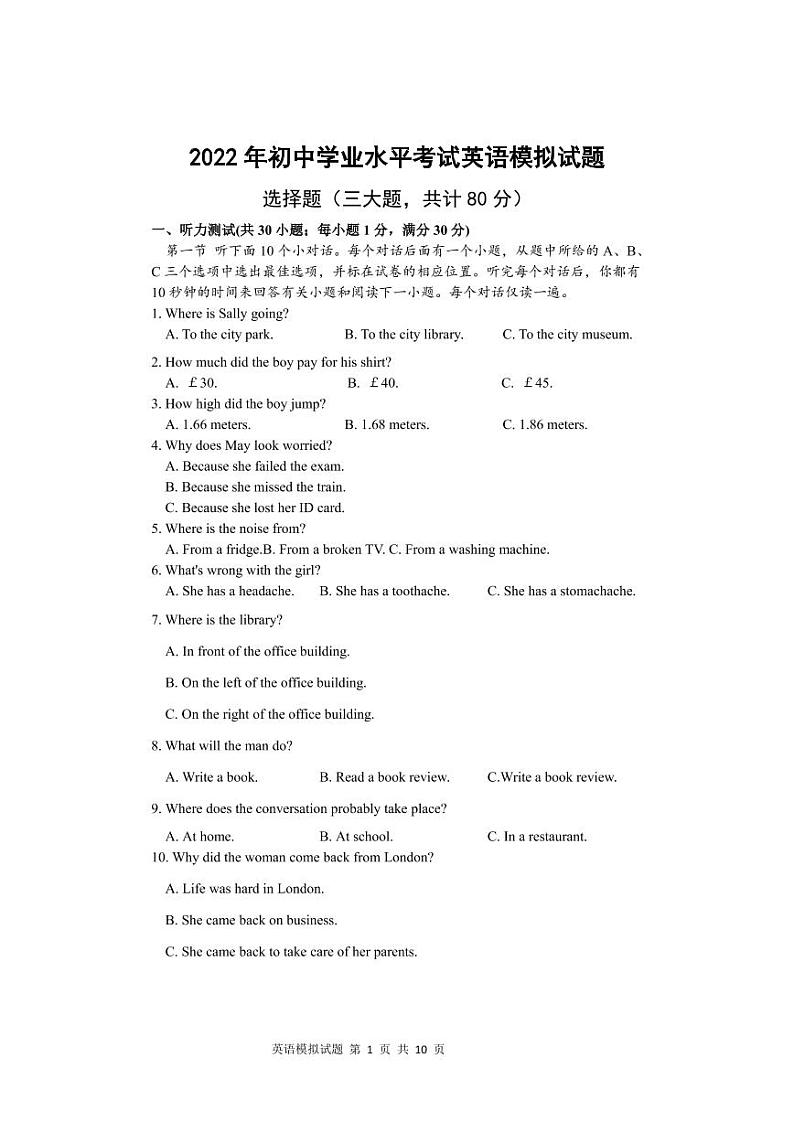 2022年初中学业水平考试英语模拟试题

选择题（三大题，共计80分）

一、听力测试(共30小题；每小题1分，满分30分)

第一节 听下面10个小对话。每个对话后面有一个小题，从题中所给的A、B、C三个选项中选出最佳选项，并标在试卷的相应位置。听完每个对话后，你都有10秒钟的时间来回答有关小题和阅读下一小题。每个对话仅读一遍。

1. Where is Sally going?

A. To the city park. B. To the city library. C. To the city museum.

2. How much did the boy pay for his shirt?

A. ￡30. B. ￡40. C. ￡45.

3. How high did the boy jump?

A. 1.66 meters. B. 1.68 meters. C. 1.86 meters.

4. Why does May look worried?

A. Because she failed the exam.

B. Because she missed the train.

C. Because she lost her ID card.

5. Where is the noise from?

A. From a fridge.B. From a broken TV. C. From a washing machine.

6. What's wrong with the girl?

A. She has a headache. B. She has a toothache. C. She has a stomachache.

7. Where is the library?

A. In front of the office building.

B. On the left of the office building.

C. On the right of the office building.

8. What will the man do?

A. Write a book. B. Read a book review. C.Write a book review.

9. Where does the conversation probably take place?

A. At home. B. At school. C. In a restaurant.

10. Why did the woman come back from London?

A. Life was hard in London.

B. She came back on business.

C. She came back to take care of her parents.

英语模拟试题 第 1 页 共 10 页